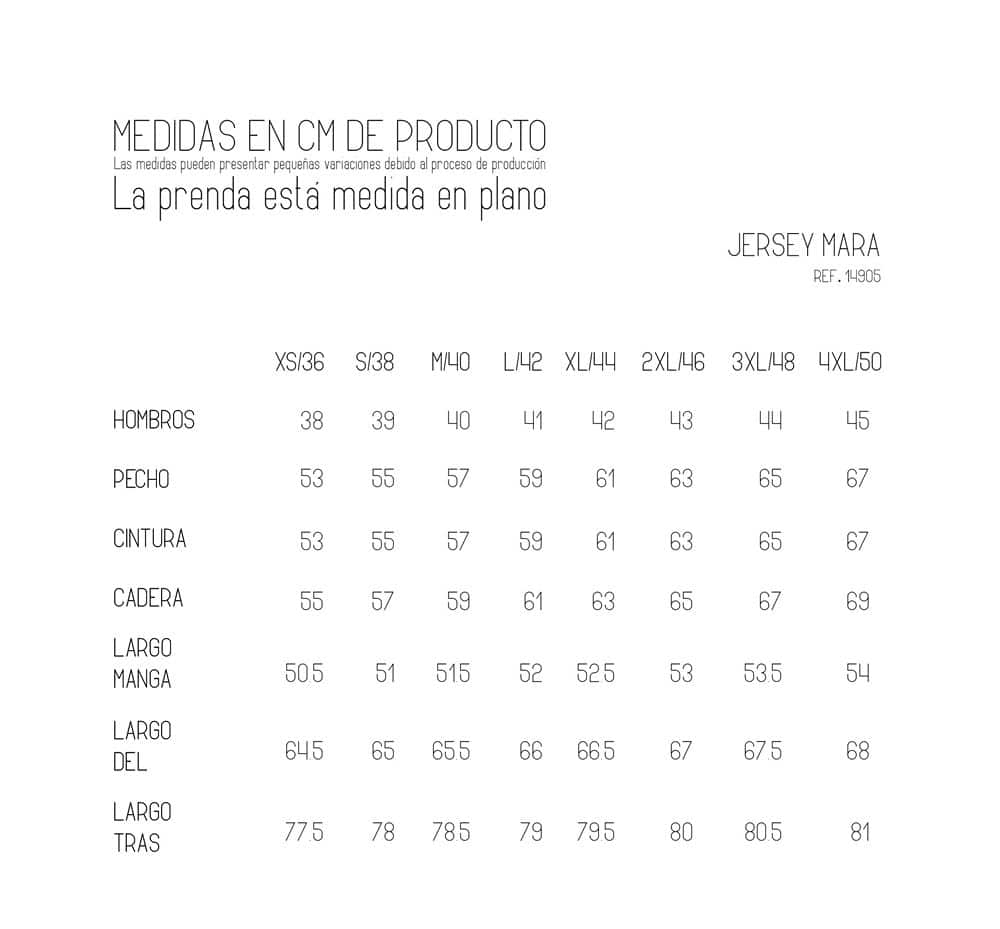 MEDIDAS EN CM DE PRODUCTO
Las medidas pueden presentar pequeñas variaciones debido al proceso de producción
La prenda está medida en plano

JERSEY MARA
REF. 14905

| | XS/36 | S/38 | M/40 | L/42 | XL/44 | 2XL/46 | 3XL/48 | 4XL/50 |
|---|---|---|---|---|---|---|---|---|
| HOMBROS | 38 | 39 | 40 | 41 | 42 | 43 | 44 | 45 |
| PECHO | 53 | 55 | 57 | 59 | 61 | 63 | 65 | 67 |
| CINTURA | 53 | 55 | 57 | 59 | 61 | 63 | 65 | 67 |
| CADERA | 55 | 57 | 59 | 61 | 63 | 65 | 67 | 69 |
| LARGO MANGA | 50.5 | 51 | 51.5 | 52 | 52.5 | 53 | 53.5 | 54 |
| LARGO DEL | 64.5 | 65 | 65.5 | 66 | 66.5 | 67 | 67.5 | 68 |
| LARGO TRAS | 77.5 | 78 | 78.5 | 79 | 79.5 | 80 | 80.5 | 81 |